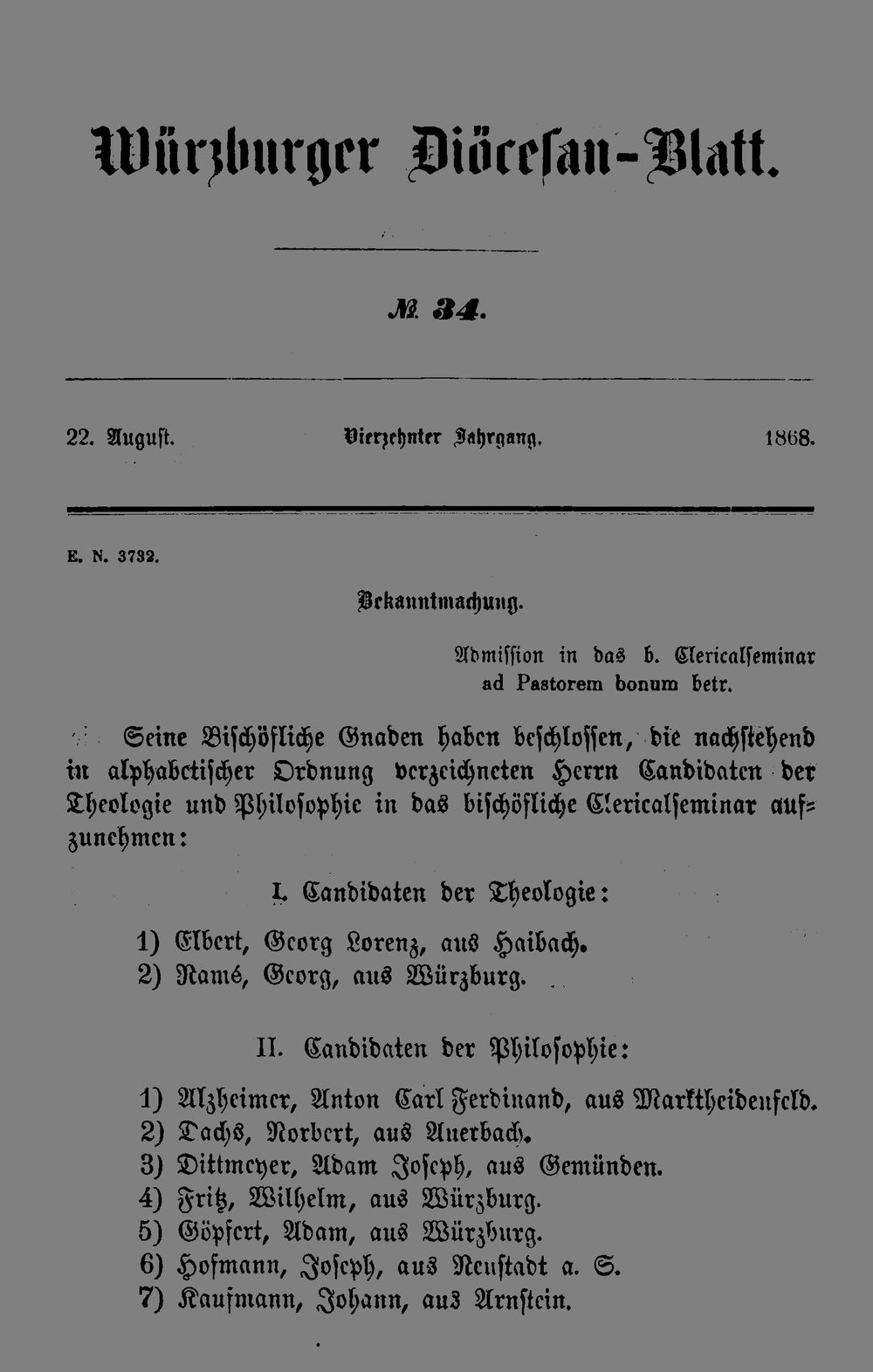 Würzburger Diöcesan-Blatt.

№ 34.

22. August. Vierzehnter Jahrgang. 1868.

E. N. 3732.

Bekanntmachung.

Admission in das b. Clericalseminar ad Pastorem bonum betr.

Seine Bischöfliche Gnaden haben beschlossen, die nachstehend in alphabetischer Ordnung verzeichneten Herrn Candidaten der Theologie und Philosophie in das bischöfliche Clericalseminar aufzunehmen:

I. Candidaten der Theologie:

1) Elbert, Georg Lorenz, aus Haibach.
2) Ramé, Georg, aus Würzburg.

II. Candidaten der Philosophie:

1) Alzheimer, Anton Carl Ferdinand, aus Marktheidenfeld.
2) Dachs, Norbert, aus Auerbach.
3) Dittmeyer, Adam Joseph, aus Gemünden.
4) Fritz, Wilhelm, aus Würzburg.
5) Göpfert, Adam, aus Würzburg.
6) Hofmann, Joseph, aus Neustadt a. S.
7) Kaufmann, Johann, aus Arnstein.